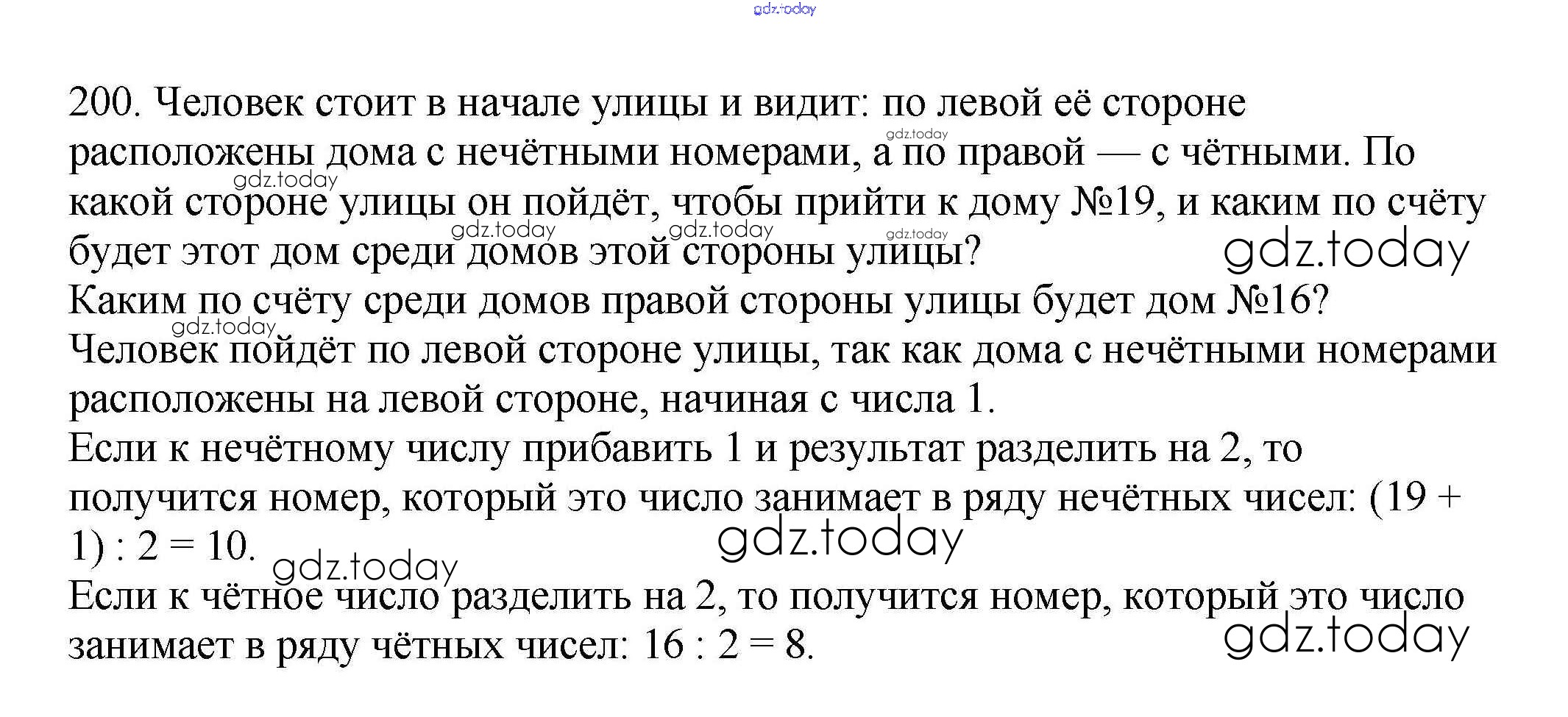 gdz.today

200. Человек стоит в начале улицы и видит: по левой её стороне расположены дома с нечётными номерами, а по правой — с чётными. По какой стороне улицы он пойдёт, чтобы прийти к дому №19, и каким по счёту будет этот дом среди домов этой стороны улицы?
Каким по счёту среди домов правой стороны улицы будет дом №16?
Человек пойдёт по левой стороне улицы, так как дома с нечётными номерами расположены на левой стороне, начиная с числа 1.
Если к нечётному числу прибавить 1 и результат разделить на 2, то получится номер, который это число занимает в ряду нечётных чисел: $(19 + 1) : 2 = 10$.
Если к чётное число разделить на 2, то получится номер, который это число занимает в ряду чётных чисел: $16 : 2 = 8$.

gdz.today gdz.today gdz.today gdz.today gdz.today gdz.today gdz.today gdz.today gdz.today gdz.today